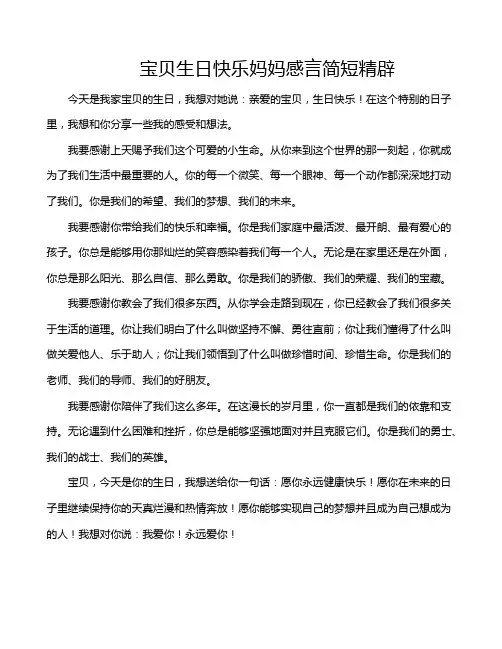 宝贝生日快乐妈妈感言简短精辟

今天是我家宝贝的生日，我想对她说：亲爱的宝贝，生日快乐！在这个特别的日子里，我想和你分享一些我的感受和想法。

我要感谢上天赐予我们这个可爱的小生命。从你来到这个世界的那一刻起，你就成为了我们生活中最重要的人。你的每一个微笑、每一个眼神、每一个动作都深深地打动了我们。你是我们的希望、我们的梦想、我们的未来。

我要感谢你带给我们的快乐和幸福。你是我们家庭中最活泼、最开朗、最有爱心的孩子。你总是能够用你那灿烂的笑容感染着我们每一个人。无论是在家里还是在外面，你总是那么阳光、那么自信、那么勇敢。你是我们的骄傲、我们的荣耀、我们的宝藏。

我要感谢你教会了我们很多东西。从你学会走路到现在，你已经教会了我们很多关于生活的道理。你让我们明白了什么叫做坚持不懈、勇往直前；你让我们懂得了什么叫做关爱他人、乐于助人；你让我们领悟到了什么叫做珍惜时间、珍惜生命。你是我们的老师、我们的导师、我们的好朋友。

我要感谢你陪伴了我们这么多年。在这漫长的岁月里，你一直都是我们的依靠和支持。无论遇到什么困难和挫折，你总是能够坚强地面对并且克服它们。你是我们的勇士、我们的战士、我们的英雄。

宝贝，今天是你的生日，我想送给你一句话：愿你永远健康快乐！愿你在未来的日子里继续保持你的天真烂漫和热情奔放！愿你能够实现自己的梦想并且成为自己想成为的人！我想对你说：我爱你！永远爱你！